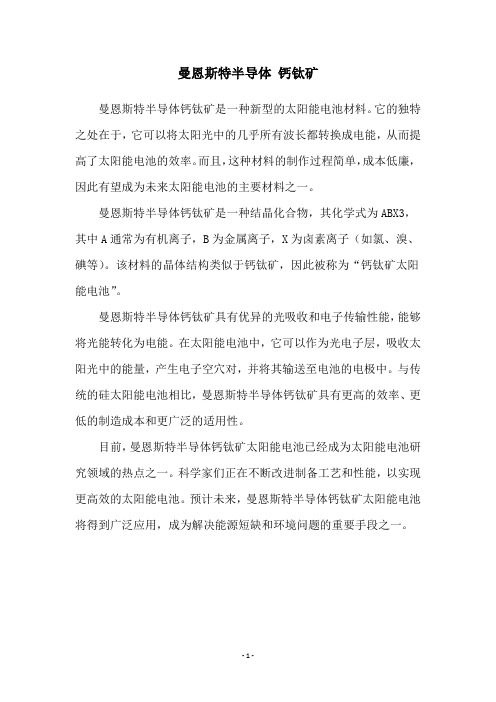 曼恩斯特半导体 钙钛矿

曼恩斯特半导体钙钛矿是一种新型的太阳能电池材料。它的独特之处在于，它可以将太阳光中的几乎所有波长都转换成电能，从而提高了太阳能电池的效率。而且，这种材料的制作过程简单，成本低廉，因此有望成为未来太阳能电池的主要材料之一。

曼恩斯特半导体钙钛矿是一种结晶化合物，其化学式为ABX3，其中A通常为有机离子，B为金属离子，X为卤素离子（如氯、溴、碘等）。该材料的晶体结构类似于钙钛矿，因此被称为“钙钛矿太阳能电池”。

曼恩斯特半导体钙钛矿具有优异的光吸收和电子传输性能，能够将光能转化为电能。在太阳能电池中，它可以作为光电子层，吸收太阳光中的能量，产生电子空穴对，并将其输送至电池的电极中。与传统的硅太阳能电池相比，曼恩斯特半导体钙钛矿具有更高的效率、更低的制造成本和更广泛的适用性。

目前，曼恩斯特半导体钙钛矿太阳能电池已经成为太阳能电池研究领域的热点之一。科学家们正在不断改进制备工艺和性能，以实现更高效的太阳能电池。预计未来，曼恩斯特半导体钙钛矿太阳能电池将得到广泛应用，成为解决能源短缺和环境问题的重要手段之一。

- 1 -